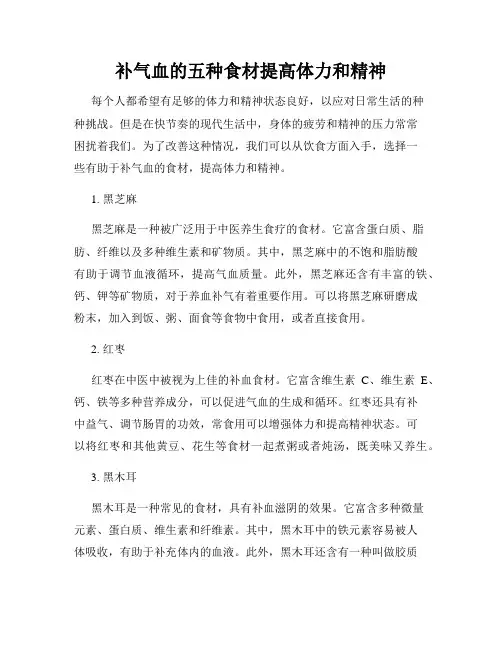 补气血的五种食材提高体力和精神

每个人都希望有足够的体力和精神状态良好，以应对日常生活的种种挑战。但是在快节奏的现代生活中，身体的疲劳和精神的压力常常困扰着我们。为了改善这种情况，我们可以从饮食方面入手，选择一些有助于补气血的食材，提高体力和精神。

1. 黑芝麻

黑芝麻是一种被广泛用于中医养生食疗的食材。它富含蛋白质、脂肪、纤维以及多种维生素和矿物质。其中，黑芝麻中的不饱和脂肪酸有助于调节血液循环，提高气血质量。此外，黑芝麻还含有丰富的铁、钙、钾等矿物质，对于养血补气有着重要作用。可以将黑芝麻研磨成粉末，加入到饭、粥、面食等食物中食用，或者直接食用。

2. 红枣

红枣在中医中被视为上佳的补血食材。它富含维生素 C、维生素 E、钙、铁等多种营养成分，可以促进气血的生成和循环。红枣还具有补中益气、调节肠胃的功效，常食用可以增强体力和提高精神状态。可以将红枣和其他黄豆、花生等食材一起煮粥或者炖汤，既美味又养生。

3. 黑木耳

黑木耳是一种常见的食材，具有补血滋阴的效果。它富含多种微量元素、蛋白质、维生素和纤维素。其中，黑木耳中的铁元素容易被人体吸收，有助于补充体内的血液。此外，黑木耳还含有一种叫做胶质